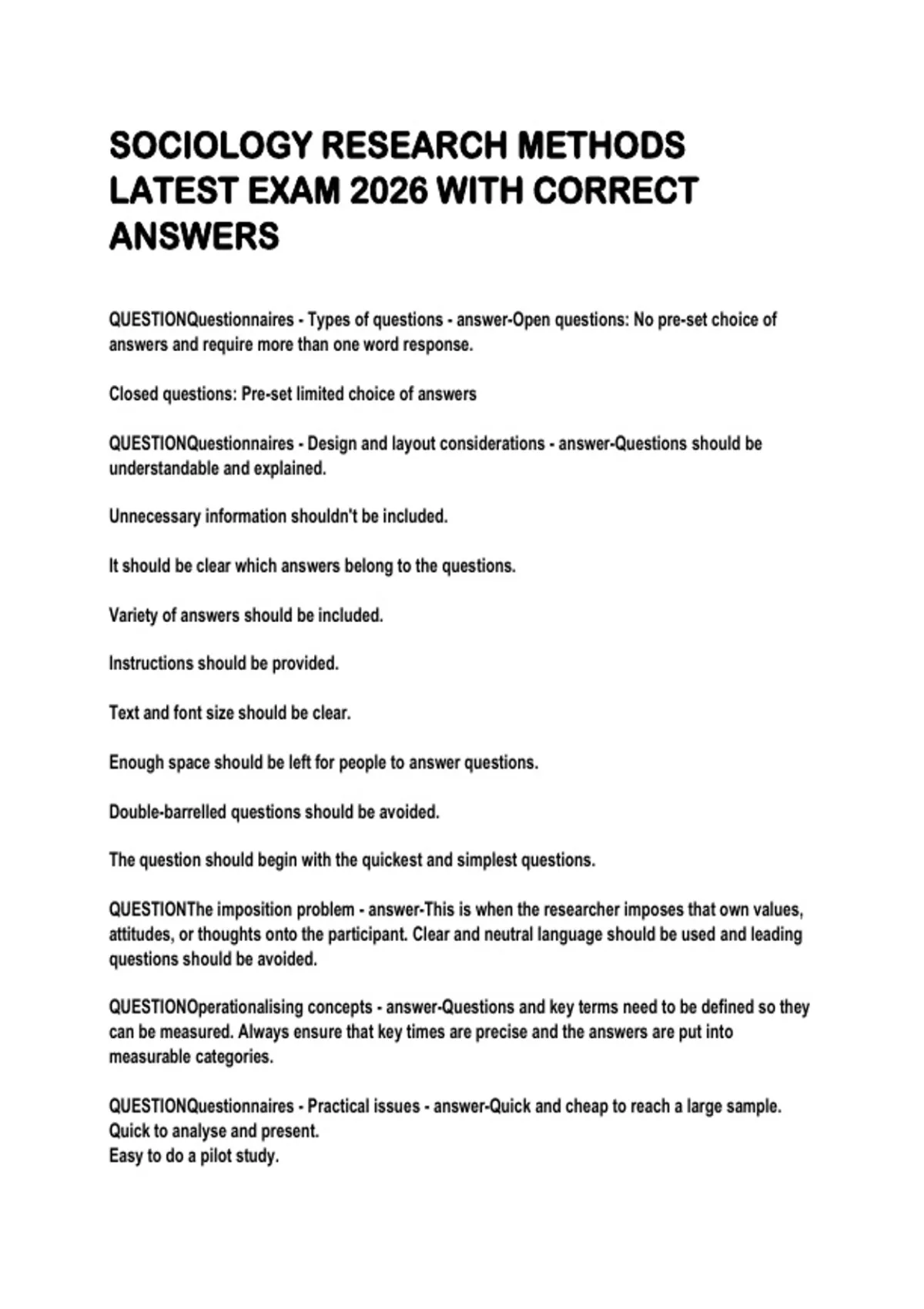 SOCIOLOGY RESEARCH METHODS LATEST EXAM 2026 WITH CORRECT ANSWERS

QUESTIONQuestionnaires - Types of questions - answer-Open questions: No pre-set choice of answers and require more than one word response.

Closed questions: Pre-set limited choice of answers

QUESTIONQuestionnaires - Design and layout considerations - answer-Questions should be understandable and explained.

Unnecessary information shouldn't be included.

It should be clear which answers belong to the questions.

Variety of answers should be included.

Instructions should be provided.

Text and font size should be clear.

Enough space should be left for people to answer questions.

Double-barrelled questions should be avoided.

The question should begin with the quickest and simplest questions.

QUESTIONThe imposition problem - answer-This is when the researcher imposes that own values, attitudes, or thoughts onto the participant. Clear and neutral language should be used and leading questions should be avoided.

QUESTIONOperationalising concepts - answer-Questions and key terms need to be defined so they can be measured. Always ensure that key times are precise and the answers are put into measurable categories.

QUESTIONQuestionnaires - Practical issues - answer-Quick and cheap to reach a large sample.
Quick to analyse and present.
Easy to do a pilot study.